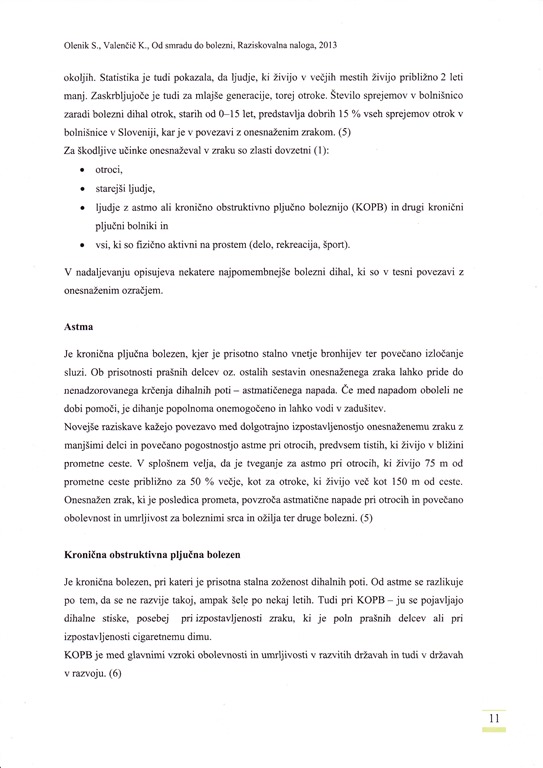 Olenik S., Valenčič K., Od smradu do bolezni, Raziskovalna naloga, 2013

okoljih. Statistika je tudi pokazala, da ljudje, ki živijo v večjih mestih živijo približno 2 leti manj. Zaskrbljujoče je tudi za mlajše generacije, torej otroke. Število sprejemov v bolnišnico zaradi bolezni dihal otrok, starih od 0–15 let, predstavlja dobrih 15 % vseh sprejemov otrok v bolnišnice v Sloveniji, kar je v povezavi z onesnaženim zrakom. (5)
Za škodljive učinke onesnaževal v zraku so zlasti dovzetni (1):

• otroci,
• starejši ljudje,
• ljudje z astmo ali kronično obstruktivno pljučno boleznijo (KOPB) in drugi kronični pljučni bolniki in
• vsi, ki so fizično aktivni na prostem (delo, rekreacija, šport).

V nadaljevanju opisujeva nekatere najpomembnejše bolezni dihal, ki so v tesni povezavi z onesnaženim ozračjem.

Astma

Je kronična pljučna bolezen, kjer je prisotno stalno vnetje bronhijev ter povečano izločanje sluzi. Ob prisotnosti prašnih delcev oz. ostalih sestavin onesnaženega zraka lahko pride do nenadzorovanega krčenja dihalnih poti – astmatičenega napada. Če med napadom oboleli ne dobi pomoči, je dihanje popolnoma onemogočeno in lahko vodi v zadušitev.
Novejše raziskave kažejo povezavo med dolgotrajno izpostavljenostjo onesnaženemu zraku z manjšimi delci in povečano pogostnostjo astme pri otrocih, predvsem tistih, ki živijo v bližini prometne ceste. V splošnem velja, da je tveganje za astmo pri otrocih, ki živijo 75 m od prometne ceste približno za 50 % večje, kot za otroke, ki živijo več kot 150 m od ceste. Onesnažen zrak, ki je posledica prometa, povzroča astmatične napade pri otrocih in povečano obolevnost in umrljivost za boleznimi srca in ožilja ter druge bolezni. (5)

Kronična obstruktivna pljučna bolezen

Je kronična bolezen, pri kateri je prisotna stalna zoženost dihalnih poti. Od astme se razlikuje po tem, da se ne razvije takoj, ampak šele po nekaj letih. Tudi pri KOPB – ju se pojavljajo dihalne stiske, posebej pri izpostavljenosti zraku, ki je poln prašnih delcev ali pri izpostavljenosti cigaretnemu dimu.
KOPB je med glavnimi vzroki obolevnosti in umrljivosti v razvitih državah in tudi v državah v razvoju. (6)

11